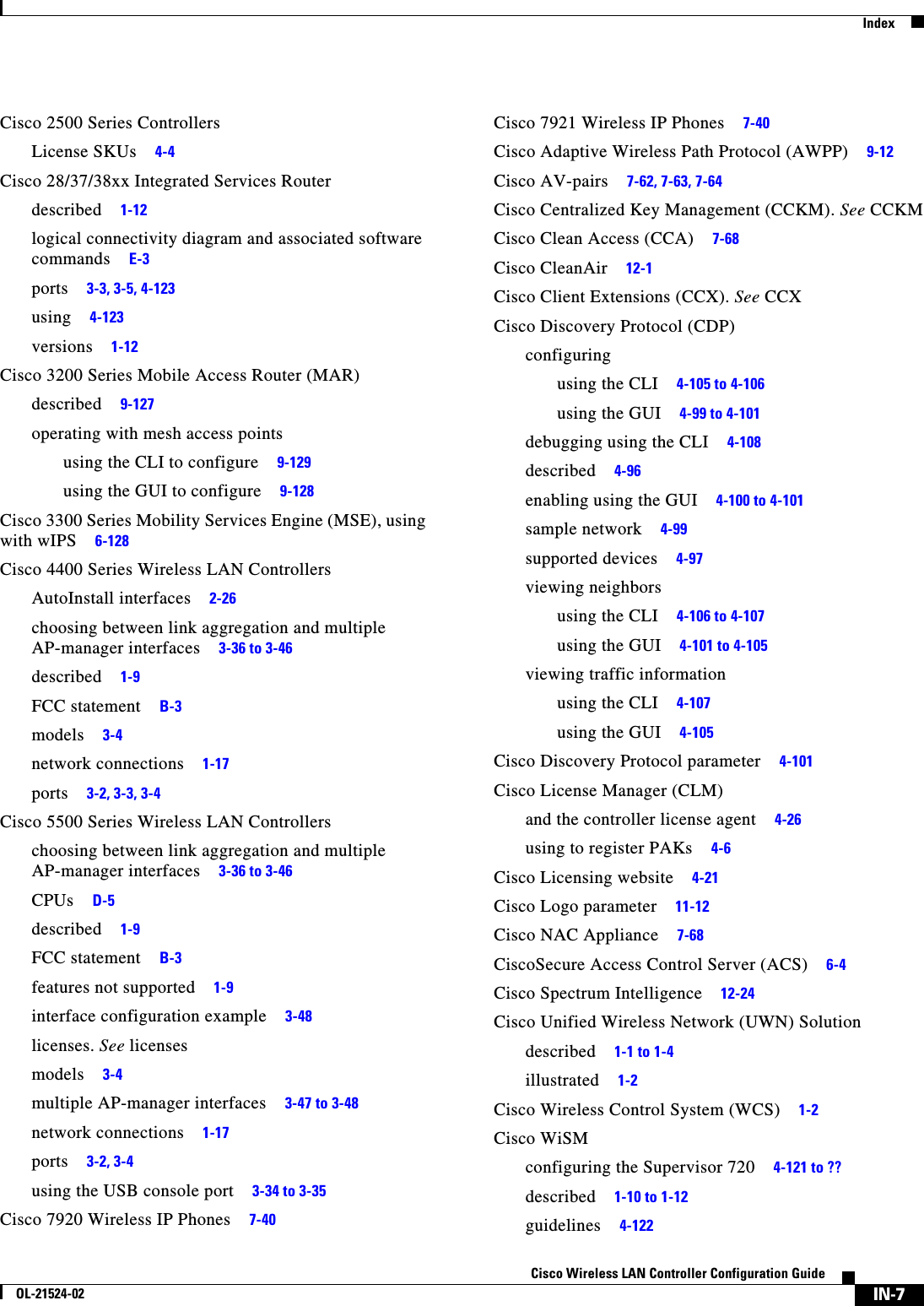 Index

Cisco 2500 Series Controllers
License SKUs 4-4
Cisco 28/37/38xx Integrated Services Router
described 1-12
logical connectivity diagram and associated software commands E-3
ports 3-3, 3-5, 4-123
using 4-123
versions 1-12
Cisco 3200 Series Mobile Access Router (MAR)
described 9-127
operating with mesh access points
using the CLI to configure 9-129
using the GUI to configure 9-128
Cisco 3300 Series Mobility Services Engine (MSE), using with wIPS 6-128
Cisco 4400 Series Wireless LAN Controllers
AutoInstall interfaces 2-26
choosing between link aggregation and multiple AP-manager interfaces 3-36 to 3-46
described 1-9
FCC statement B-3
models 3-4
network connections 1-17
ports 3-2, 3-3, 3-4
Cisco 5500 Series Wireless LAN Controllers
choosing between link aggregation and multiple AP-manager interfaces 3-36 to 3-46
CPUs D-5
described 1-9
FCC statement B-3
features not supported 1-9
interface configuration example 3-48
licenses. See licenses
models 3-4
multiple AP-manager interfaces 3-47 to 3-48
network connections 1-17
ports 3-2, 3-4
using the USB console port 3-34 to 3-35
Cisco 7920 Wireless IP Phones 7-40

Cisco 7921 Wireless IP Phones 7-40
Cisco Adaptive Wireless Path Protocol (AWPP) 9-12
Cisco AV-pairs 7-62, 7-63, 7-64
Cisco Centralized Key Management (CCKM). See CCKM
Cisco Clean Access (CCA) 7-68
Cisco CleanAir 12-1
Cisco Client Extensions (CCX). See CCX
Cisco Discovery Protocol (CDP)
configuring
using the CLI 4-105 to 4-106
using the GUI 4-99 to 4-101
debugging using the CLI 4-108
described 4-96
enabling using the GUI 4-100 to 4-101
sample network 4-99
supported devices 4-97
viewing neighbors
using the CLI 4-106 to 4-107
using the GUI 4-101 to 4-105
viewing traffic information
using the CLI 4-107
using the GUI 4-105
Cisco Discovery Protocol parameter 4-101
Cisco License Manager (CLM)
and the controller license agent 4-26
using to register PAKs 4-6
Cisco Licensing website 4-21
Cisco Logo parameter 11-12
Cisco NAC Appliance 7-68
CiscoSecure Access Control Server (ACS) 6-4
Cisco Spectrum Intelligence 12-24
Cisco Unified Wireless Network (UWN) Solution
described 1-1 to 1-4
illustrated 1-2
Cisco Wireless Control System (WCS) 1-2
Cisco WiSM
configuring the Supervisor 720 4-121 to ??
described 1-10 to 1-12
guidelines 4-122

Cisco Wireless LAN Controller Configuration Guide
OL-21524-02
IN-7